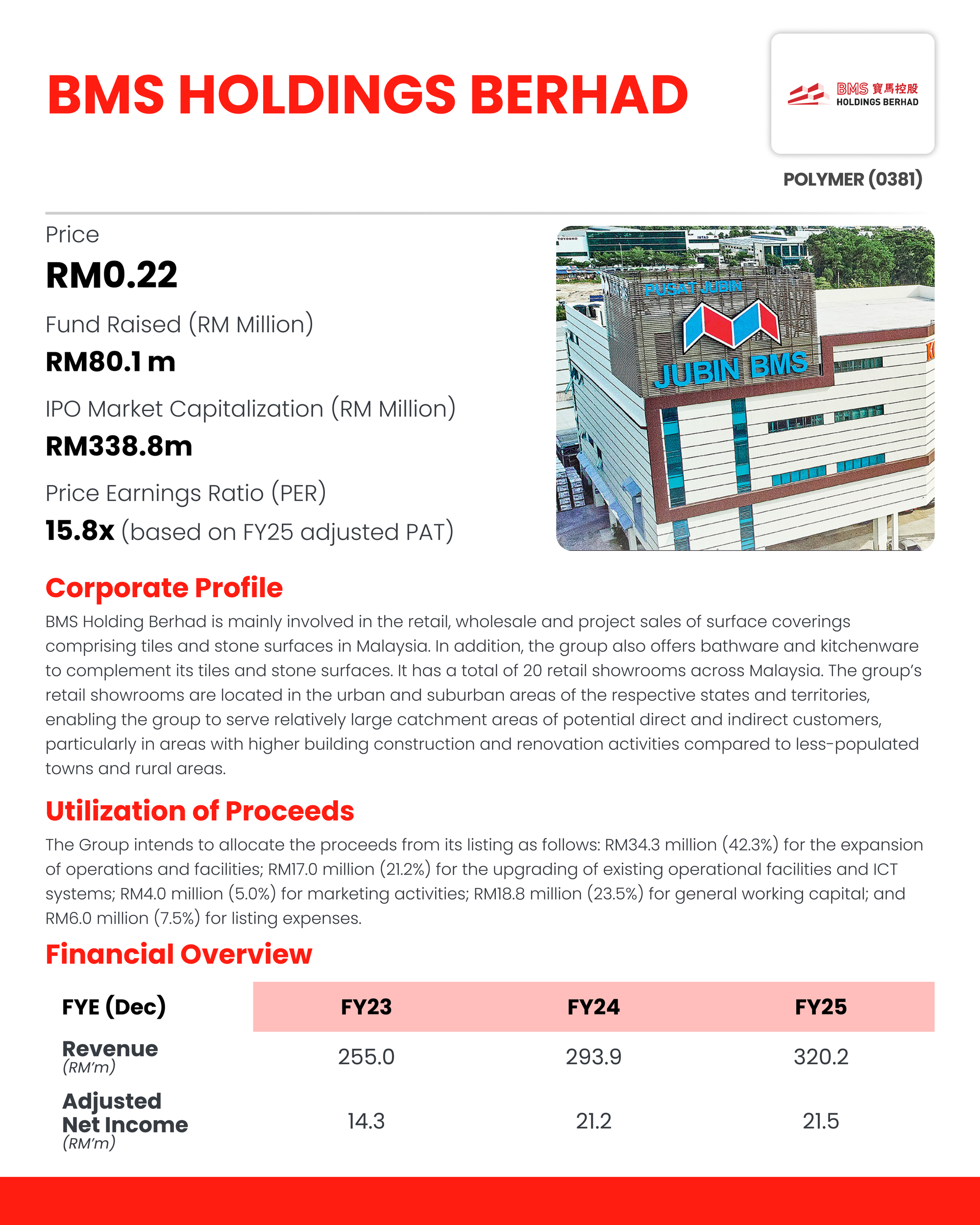 BMS HOLDINGS BERHAD

BMS 寶馬控股
HOLDINGS BERHAD

POLYMER (0381)

Price
RM0.22

Fund Raised (RM Million)
RM80.1 m

IPO Market Capitalization (RM Million)
RM338.8m

Price Earnings Ratio (PER)
15.8x (based on FY25 adjusted PAT)

PUSAT JUBIN
JUBIN BMS

Corporate Profile

BMS Holding Berhad is mainly involved in the retail, wholesale and project sales of surface coverings comprising tiles and stone surfaces in Malaysia. In addition, the group also offers bathware and kitchenware to complement its tiles and stone surfaces. It has a total of 20 retail showrooms across Malaysia. The group's retail showrooms are located in the urban and suburban areas of the respective states and territories, enabling the group to serve relatively large catchment areas of potential direct and indirect customers, particularly in areas with higher building construction and renovation activities compared to less-populated towns and rural areas.

Utilization of Proceeds

The Group intends to allocate the proceeds from its listing as follows: RM34.3 million (42.3%) for the expansion of operations and facilities; RM17.0 million (21.2%) for the upgrading of existing operational facilities and ICT systems; RM4.0 million (5.0%) for marketing activities; RM18.8 million (23.5%) for general working capital; and RM6.0 million (7.5%) for listing expenses.

Financial Overview

| FYE (Dec) | FY23 | FY24 | FY25 |
|---|---|---|---|
| Revenue (RM'm) | 255.0 | 293.9 | 320.2 |
| Adjusted Net Income (RM'm) | 14.3 | 21.2 | 21.5 |